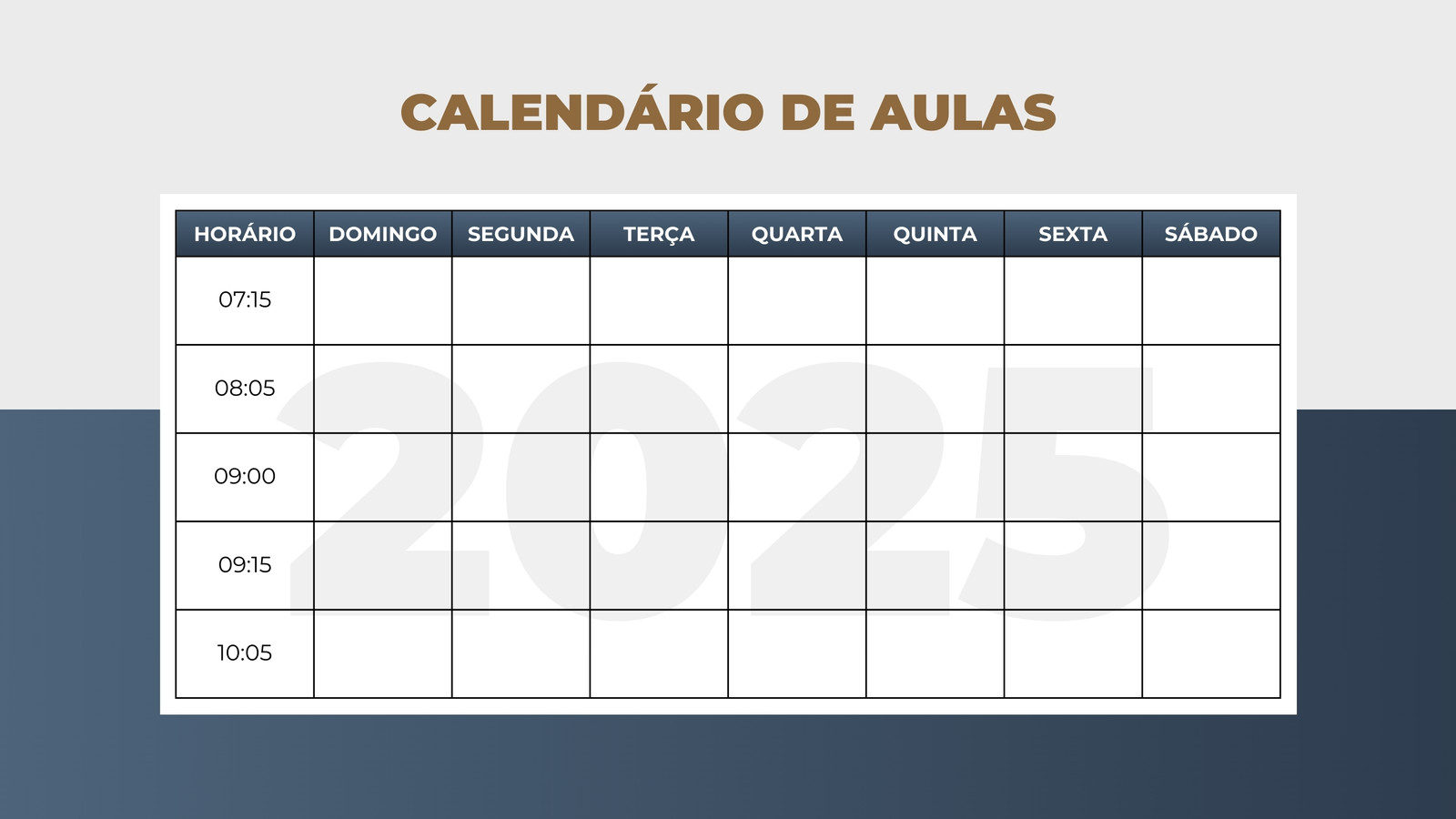 CALENDÁRIO DE AULAS

| HORÁRIO | DOMINGO | SEGUNDA | TERÇA | QUARTA | QUINTA | SEXTA | SÁBADO |
|---|---|---|---|---|---|---|---|
| 07:15 | | | | | | | |
| 08:05 | | | | | | | |
| 09:00 | | | | | | | |
| 09:15 | | | | | | | |
| 10:05 | | | | | | | |

2025